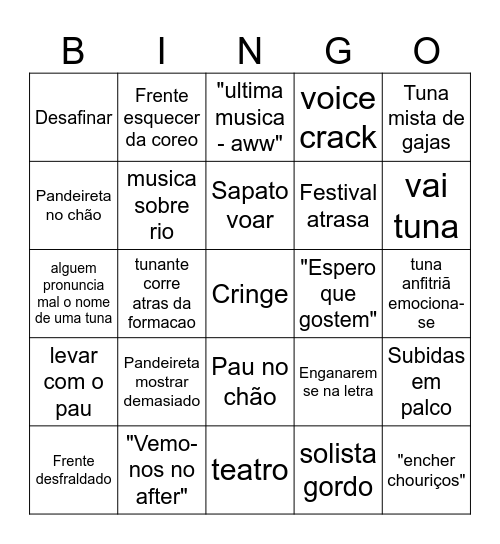 | B | I | N | G | O |
|---|---|---|---|---|
| Desafinar | Frente esquecer da coreo | "ultima musica - aww" | voice crack | Tuna mista de gajas |
| Pandeireta no chão | musica sobre rio | Sapato voar | Festival atrasa | vai tuna |
| alguem pronuncia mal o nome de uma tuna | tunante corre atras da formacao | Cringe | "Espero que gostem" | tuna anfitriã emociona-se |
| levar com o pau | Pandeireta mostrar demasiado | Pau no chão | Enganarem se na letra | Subidas em palco |
| Frente desfraldado | "Vemo-nos no after" | teatro | solista gordo | "encher chouriços" |